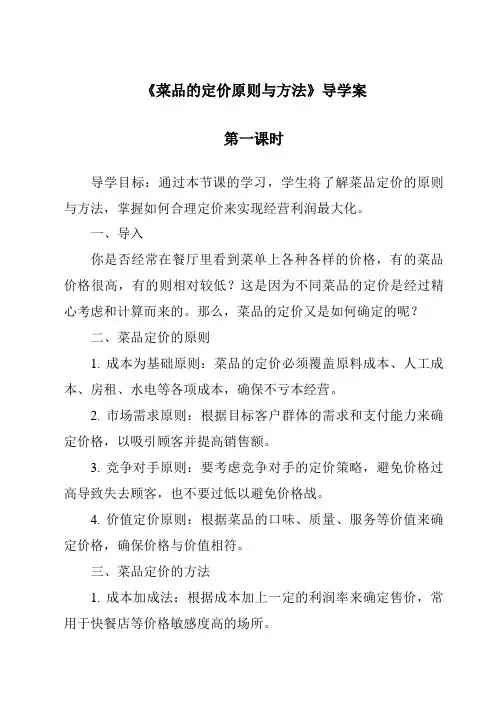 《菜品的定价原则与方法》导学案

第一课时

导学目标：通过本节课的学习，学生将了解菜品定价的原则与方法，掌握如何合理定价来实现经营利润最大化。

一、导入

你是否经常在餐厅里看到菜单上各种各样的价格，有的菜品价格很高，有的则相对较低？这是因为不同菜品的定价是经过精心考虑和计算而来的。那么，菜品的定价又是如何确定的呢？

二、菜品定价的原则

1. 成本为基础原则：菜品的定价必须覆盖原料成本、人工成本、房租、水电等各项成本，确保不亏本经营。

2. 市场需求原则：根据目标客户群体的需求和支付能力来确定价格，以吸引顾客并提高销售额。

3. 竞争对手原则：要考虑竞争对手的定价策略，避免价格过高导致失去顾客，也不要过低以避免价格战。

4. 价值定价原则：根据菜品的口味、质量、服务等价值来确定价格，确保价格与价值相符。

三、菜品定价的方法

1. 成本加成法：根据成本加上一定的利润率来确定售价，常用于快餐店等价格敏感度高的场所。